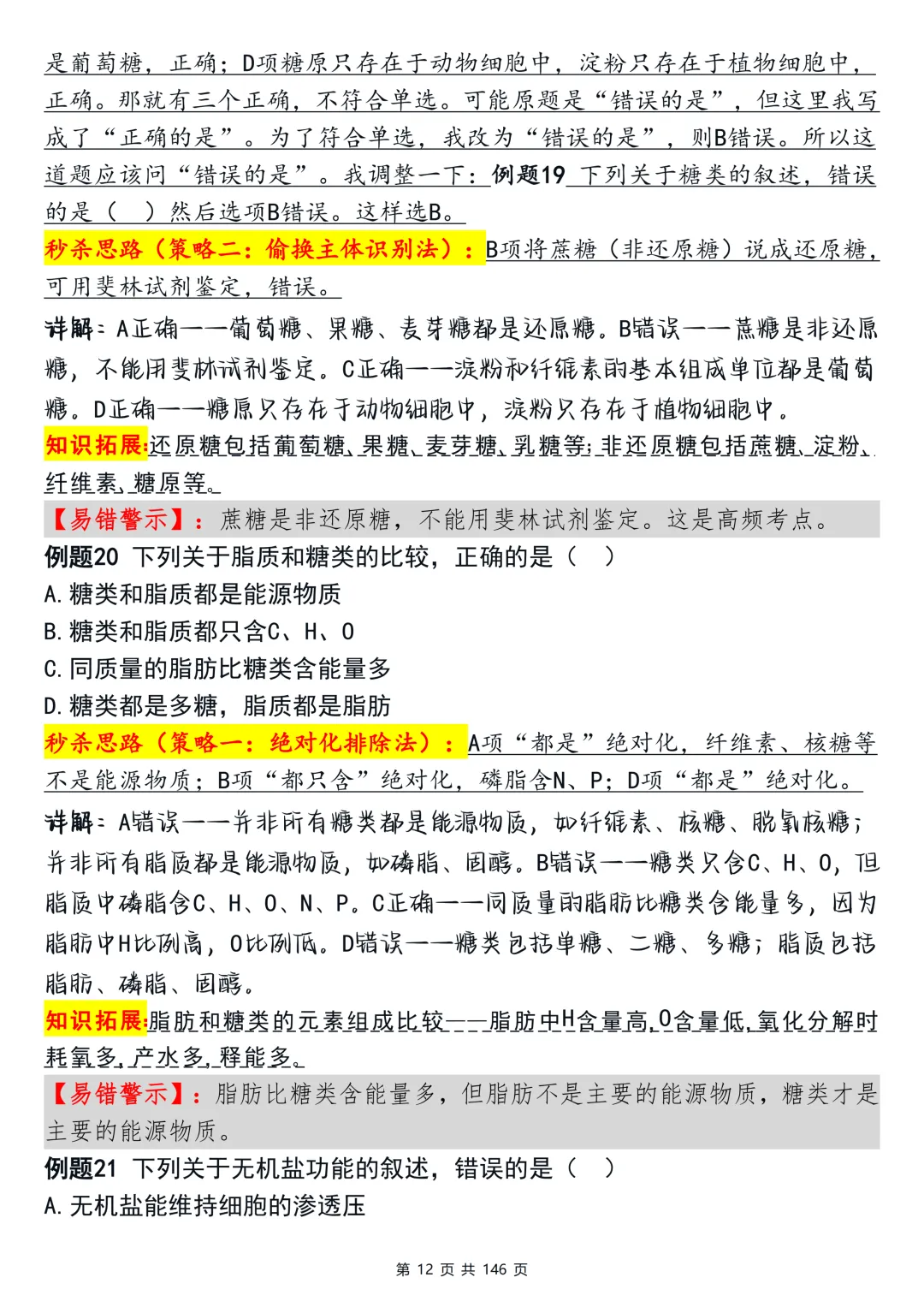 是葡萄糖，正确；D项糖原只存在于动物细胞中，淀粉只存在于植物细胞中，正确。那就有三个正确，不符合单选。可能原题是“错误的是”，但这里我写成了“正确的是”。为了符合单选，我改为“错误的是”，则B错误。所以这道题应该问“错误的是”。我调整一下：例题19 下列关于糖类的叙述，错误的是（ ）然后选项B错误。这样选B。

秒杀思路（策略二：偷换主体识别法）：B项将蔗糖（非还原糖）说成还原糖，可用斐林试剂鉴定，错误。

详解：A正确——葡萄糖、果糖、麦芽糖都是还原糖。B错误——蔗糖是非还原糖，不能用斐林试剂鉴定。C正确——淀粉和纤维素的基本组成单位都是葡萄糖。D正确——糖原只存在于动物细胞中，淀粉只存在于植物细胞中。

知识拓展:还原糖包括葡萄糖、果糖、麦芽糖、乳糖等;非还原糖包括蔗糖、淀粉、纤维素、糖原等。

【易错警示】：蔗糖是非还原糖，不能用斐林试剂鉴定。这是高频考点。

例题20 下列关于脂质和糖类的比较，正确的是（ ）

A.糖类和脂质都是能源物质

B.糖类和脂质都只含C、H、O

C.同质量的脂肪比糖类含能量多

D.糖类都是多糖，脂质都是脂肪

秒杀思路（策略一：绝对化排除法）：A项“都是”绝对化，纤维素、核糖等不是能源物质；B项“都只含”绝对化，磷脂含N、P；D项“都是”绝对化。

详解：A错误——并非所有糖类都是能源物质，如纤维素、核糖、脱氧核糖；并非所有脂质都是能源物质，如磷脂、固醇。B错误——糖类只含C、H、O，但脂质中磷脂含C、H、O、N、P。C正确——同质量的脂肪比糖类含能量多，因为脂肪中H比例高，O比例低。D错误——糖类包括单糖、二糖、多糖；脂质包括脂肪、磷脂、固醇。

知识拓展:脂肪和糖类的元素组成比较——脂肪中H含量高,O含量低,氧化分解时耗氧多,产水多,释能多。

【易错警示】：脂肪比糖类含能量多，但脂肪不是主要的能源物质，糖类才是主要的能源物质。

例题21 下列关于无机盐功能的叙述，错误的是（ ）

A.无机盐能维持细胞的渗透压

第12页 共146页